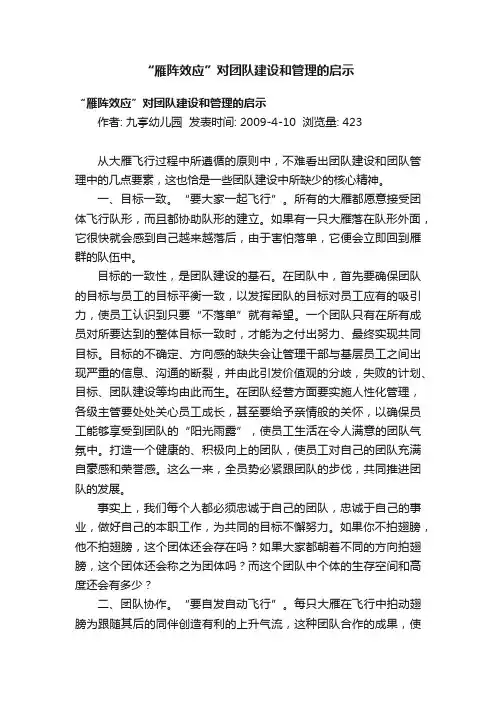 “雁阵效应”对团队建设和管理的启示

“雁阵效应”对团队建设和管理的启示
作者: 九亭幼儿园 发表时间: 2009-4-10 浏览量: 423

从大雁飞行过程中所遵循的原则中，不难看出团队建设和团队管理中的几点要素，这也恰是一些团队建设中所缺少的核心精神。

一、目标一致。“要大家一起飞行”。所有的大雁都愿意接受团体飞行队形，而且都协助队形的建立。如果有一只大雁落在队形外面，它很快就会感到自己越来越落后，由于害怕落单，它便会立即回到雁群的队伍中。

目标的一致性，是团队建设的基石。在团队中，首先要确保团队的目标与员工的目标平衡一致，以发挥团队的目标对员工应有的吸引力，使员工认识到只要“不落单”就有希望。一个团队只有在所有成员对所要达到的整体目标一致时，才能为之付出努力、最终实现共同目标。目标的不确定、方向感的缺失会让管理干部与基层员工之间出现严重的信息、沟通的断裂，并由此引发价值观的分歧，失败的计划、目标、团队建设等均由此而生。在团队经营方面要实施人性化管理，各级主管要处处关心员工成长，甚至要给予亲情般的关怀，以确保员工能够享受到团队的“阳光雨露”，使员工生活在令人满意的团队气氛中。打造一个健康的、积极向上的团队，使员工对自己的团队充满自豪感和荣誉感。这么一来，全员势必紧跟团队的步伐，共同推进团队的发展。

事实上，我们每个人都必须忠诚于自己的团队，忠诚于自己的事业，做好自己的本职工作，为共同的目标不懈努力。如果你不拍翅膀，他不拍翅膀，这个团体还会存在吗？如果大家都朝着不同的方向拍翅膀，这个团体还会称之为团体吗？而这个团队中个体的生存空间和高度还会有多少？

二、团队协作。“要自发自动飞行”。每只大雁在飞行中拍动翅膀为跟随其后的同伴创造有利的上升气流，这种团队合作的成果，使